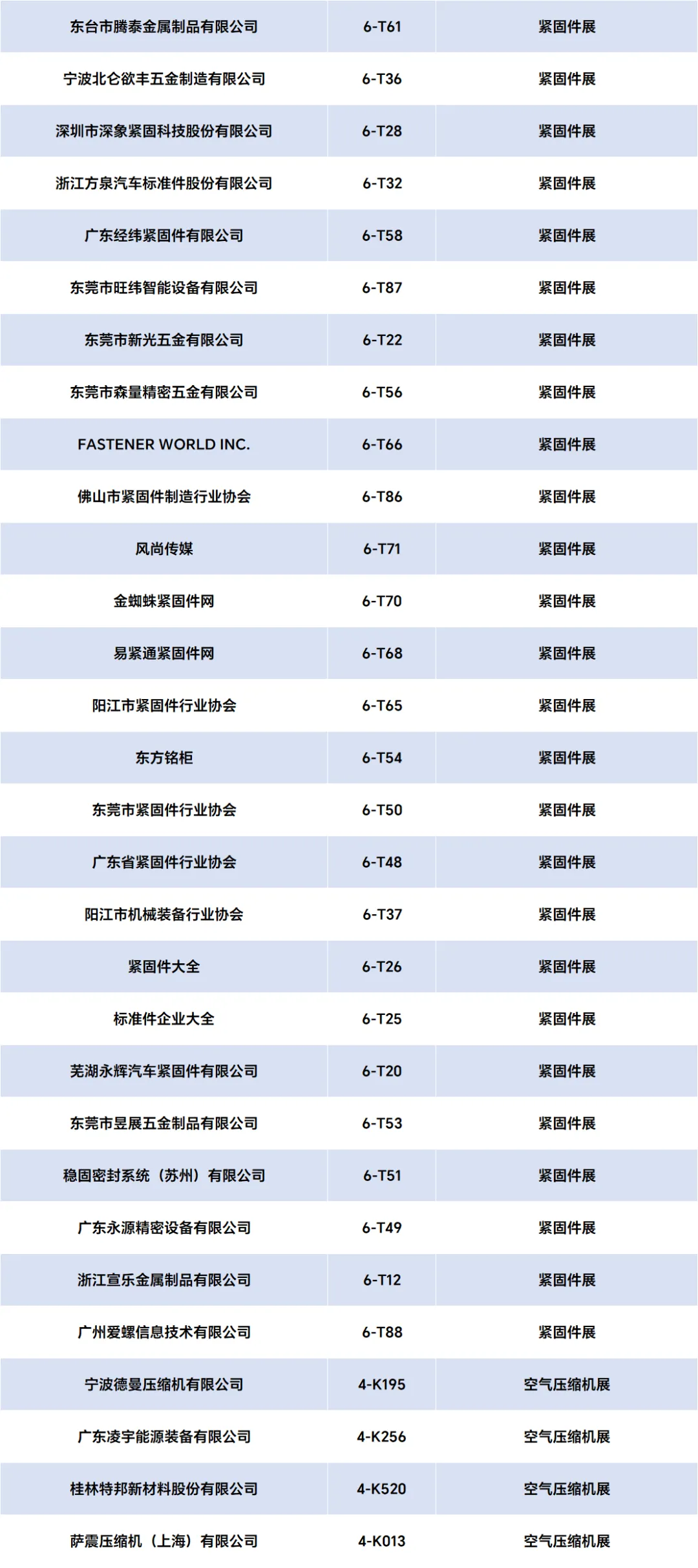 | 东台市腾泰金属制品有限公司 | 6-T61 | 紧固件展 |
|---|---|---|
| 宁波北仑欲丰五金制造有限公司 | 6-T36 | 紧固件展 |
| 深圳市深象紧固科技股份有限公司 | 6-T28 | 紧固件展 |
| 浙江方泉汽车标准件股份有限公司 | 6-T32 | 紧固件展 |
| 广东经纬紧固件有限公司 | 6-T58 | 紧固件展 |
| 东莞市旺纬智能设备有限公司 | 6-T87 | 紧固件展 |
| 东莞市新光五金有限公司 | 6-T22 | 紧固件展 |
| 东莞市森量精密五金有限公司 | 6-T56 | 紧固件展 |
| FASTENER WORLD INC. | 6-T66 | 紧固件展 |
| 佛山市紧固件制造行业协会 | 6-T86 | 紧固件展 |
| 风尚传媒 | 6-T71 | 紧固件展 |
| 金蜘蛛紧固件网 | 6-T70 | 紧固件展 |
| 易紧通紧固件网 | 6-T68 | 紧固件展 |
| 阳江市紧固件行业协会 | 6-T65 | 紧固件展 |
| 东方铭柜 | 6-T54 | 紧固件展 |
| 东莞市紧固件行业协会 | 6-T50 | 紧固件展 |
| 广东省紧固件行业协会 | 6-T48 | 紧固件展 |
| 阳江市机械装备行业协会 | 6-T37 | 紧固件展 |
| 紧固件大全 | 6-T26 | 紧固件展 |
| 标准件企业大全 | 6-T25 | 紧固件展 |
| 芜湖永辉汽车紧固件有限公司 | 6-T20 | 紧固件展 |
| 东莞市昱展五金制品有限公司 | 6-T53 | 紧固件展 |
| 稳固密封系统（苏州）有限公司 | 6-T51 | 紧固件展 |
| 广东永源精密设备有限公司 | 6-T49 | 紧固件展 |
| 浙江宣乐金属制品有限公司 | 6-T12 | 紧固件展 |
| 广州爱螺信息技术有限公司 | 6-T88 | 紧固件展 |
| 宁波德曼压缩机有限公司 | 4-K195 | 空气压缩机展 |
| 广东凌宇能源装备有限公司 | 4-K256 | 空气压缩机展 |
| 桂林特邦新材料股份有限公司 | 4-K520 | 空气压缩机展 |
| 萨震压缩机（上海）有限公司 | 4-K013 | 空气压缩机展 |